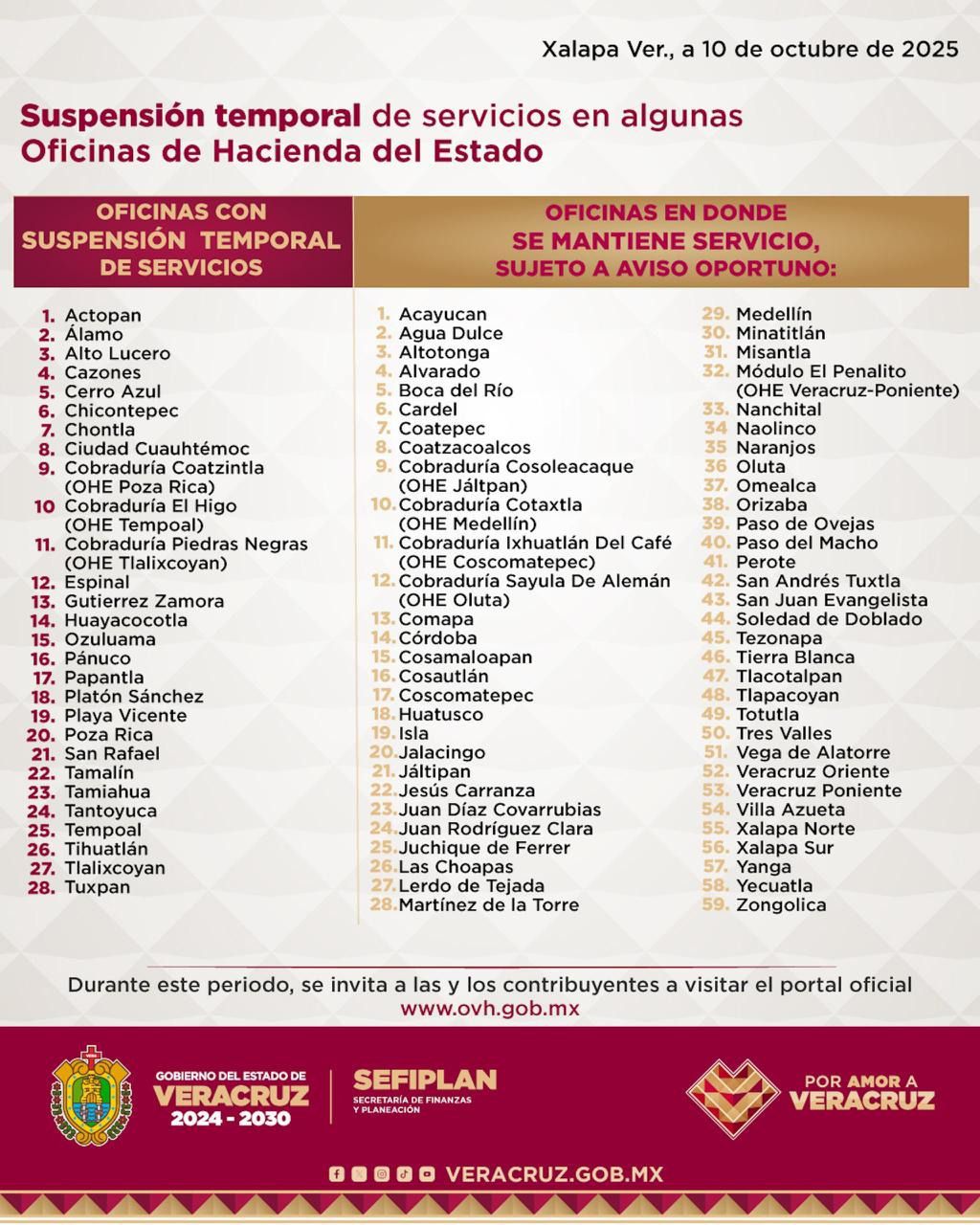 Xalapa Ver., a 10 de octubre de 2025

Suspensión temporal de servicios en algunas Oficinas de Hacienda del Estado

OFICINAS CON SUSPENSIÓN TEMPORAL DE SERVICIOS

1. Actopan
2. Álamo
3. Alto Lucero
4. Cazones
5. Cerro Azul
6. Chicontepec
7. Chontla
8. Ciudad Cuauhtémoc
9. Cobraduría Coatzintla (OHE Poza Rica)
10 Cobraduría El Higo (OHE Tempoal)
11. Cobraduría Piedras Negras (OHE Tlalixcoyan)
12. Espinal
13. Gutierrez Zamora
14. Huayacocotla
15. Ozuluama
16. Pánuco
17. Papantla
18. Platón Sánchez
19. Playa Vicente
20. Poza Rica
21. San Rafael
22. Tamalín
23. Tamiahua
24. Tantoyuca
25. Tempoal
26. Tihuatlán
27. Tlalixcoyan
28. Tuxpan

OFICINAS EN DONDE SE MANTIENE SERVICIO, SUJETO A AVISO OPORTUNO:

1. Acayucan
2. Agua Dulce
3. Altotonga
4. Alvarado
5. Boca del Río
6. Cardel
7. Coatepec
8. Coatzacoalcos
9. Cobraduría Cosoleacaque (OHE Jáltpan)
10. Cobraduría Cotaxtla (OHE Medellín)
11. Cobraduría Ixhuatlán Del Café (OHE Coscomatepec)
12. Cobraduría Sayula De Alemán (OHE Oluta)
13. Comapa
14. Córdoba
15. Cosamaloapan
16. Cosautlán
17. Coscomatepec
18. Huatusco
19. Isla
20. Jalacingo
21. Jáltipan
22. Jesús Carranza
23. Juan Díaz Covarrubias
24. Juan Rodríguez Clara
25. Juchique de Ferrer
26. Las Choapas
27. Lerdo de Tejada
28. Martínez de la Torre
29. Medellín
30. Minatitlán
31. Misantla
32. Módulo El Penalito (OHE Veracruz-Poniente)
33. Nanchital
34 Naolinco
35 Naranjos
36 Oluta
37. Omealca
38. Orizaba
39. Paso de Ovejas
40. Paso del Macho
41. Perote
42. San Andrés Tuxtla
43. San Juan Evangelista
44. Soledad de Doblado
45. Tezonapa
46. Tierra Blanca
47. Tlacotalpan
48. Tlapacoyan
49. Totutla
50. Tres Valles
51. Vega de Alatorre
52. Veracruz Oriente
53. Veracruz Poniente
54. Villa Azueta
55. Xalapa Norte
56. Xalapa Sur
57. Yanga
58. Yecuatla
59. Zongolica

Durante este periodo, se invita a las y los contribuyentes a visitar el portal oficial www.ovh.gob.mx

GOBIERNO DEL ESTADO DE VERACRUZ 2024 - 2030

SEFIPLAN SECRETARÍA DE FINANZAS Y PLANEACIÓN

POR AMOR A VERACRUZ

VERACRUZ.GOB.MX